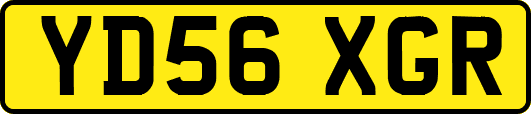 YD56 XGR